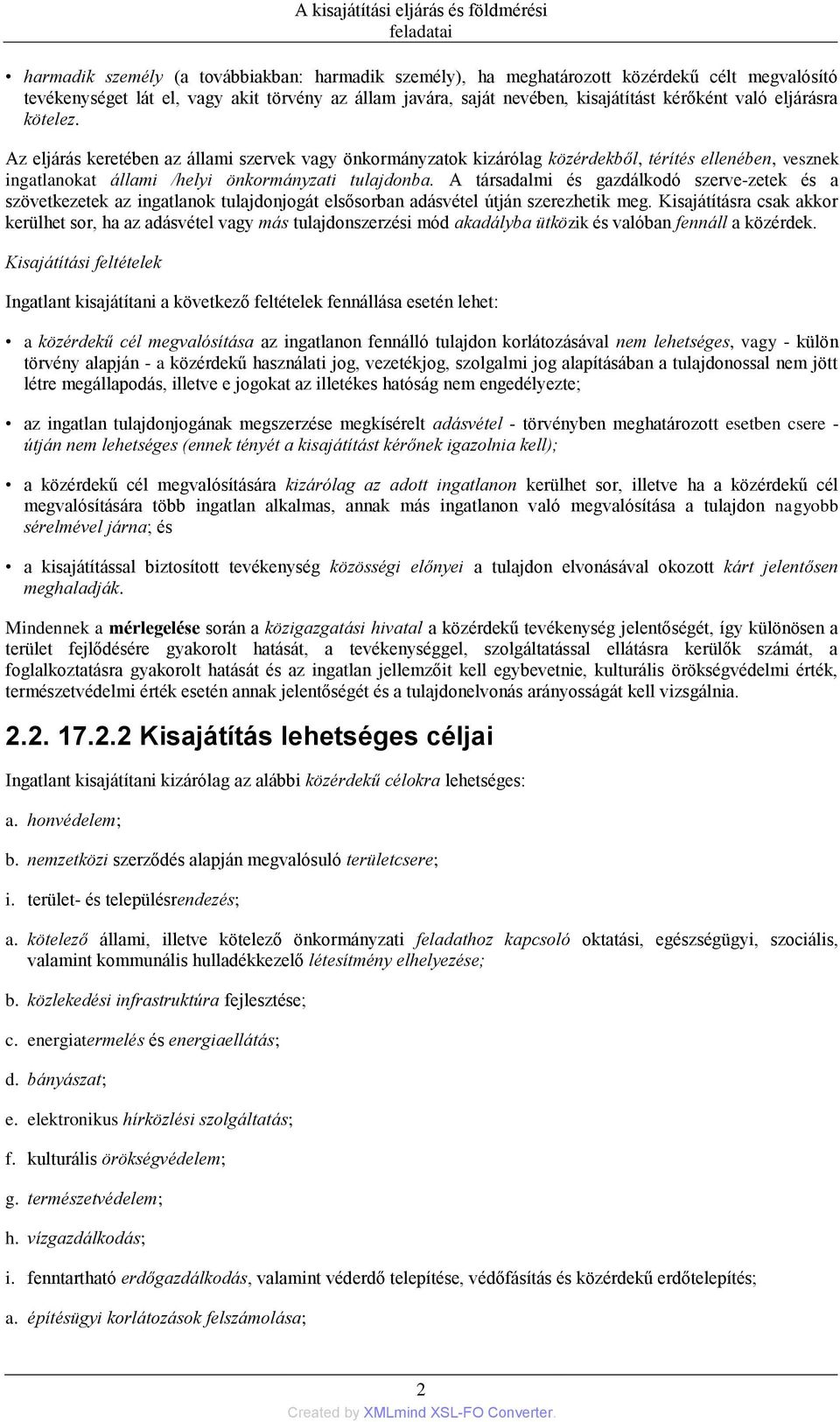 A kisajátítási eljárás és földmérési feladatai

• harmadik személy (a továbbiakban: harmadik személy), ha meghatározott közérdekű célt megvalósító tevékenységet lát el, vagy akit törvény az állam javára, saját nevében, kisajátítást kérőként való eljárásra kötelez.

Az eljárás keretében az állami szervek vagy önkormányzatok kizárólag közérdekből, térítés ellenében, vesznek ingatlanokat állami /helyi önkormányzati tulajdonba. A társadalmi és gazdálkodó szerve-zetek és a szövetkezetek az ingatlanok tulajdonjogát elsősorban adásvétel útján szerezhetik meg. Kisajátításra csak akkor kerülhet sor, ha az adásvétel vagy más tulajdonszerzési mód akadályba ütközik és valóban fennáll a közérdek.

Kisajátítási feltételek

Ingatlant kisajátítani a következő feltételek fennállása esetén lehet:

• a közérdekű cél megvalósítása az ingatlanon fennálló tulajdon korlátozásával nem lehetséges, vagy - külön törvény alapján - a közérdekű használati jog, vezetékjog, szolgalmi jog alapításában a tulajdonossal nem jött létre megállapodás, illetve e jogokat az illetékes hatóság nem engedélyezte;

• az ingatlan tulajdonjogának megszerzése megkísérelt adásvétel - törvényben meghatározott esetben csere - útján nem lehetséges (ennek tényét a kisajátítást kérőnek igazolnia kell);

• a közérdekű cél megvalósítására kizárólag az adott ingatlanon kerülhet sor, illetve ha a közérdekű cél megvalósítására több ingatlan alkalmas, annak más ingatlanon való megvalósítása a tulajdon nagyobb sérelmével járna; és

• a kisajátítással biztosított tevékenység közösségi előnyei a tulajdon elvonásával okozott kárt jelentősen meghaladják.

Mindennek a mérlegelése során a közigazgatási hivatal a közérdekű tevékenység jelentőségét, így különösen a terület fejlődésére gyakorolt hatását, a tevékenységgel, szolgáltatással ellátásra kerülők számát, a foglalkoztatásra gyakorolt hatását és az ingatlan jellemzőit kell egybevetnie, kulturális örökségvédelmi érték, természetvédelmi érték esetén annak jelentőségét és a tulajdonelvonás arányosságát kell vizsgálnia.

2.2. 17.2.2 Kisajátítás lehetséges céljai

Ingatlant kisajátítani kizárólag az alábbi közérdekű célokra lehetséges:

a. honvédelem;

b. nemzetközi szerződés alapján megvalósuló területcsere;

i. terület- és településrendezés;

a. kötelező állami, illetve kötelező önkormányzati feladathoz kapcsoló oktatási, egészségügyi, szociális, valamint kommunális hulladékkezelő létesítmény elhelyezése;

b. közlekedési infrastruktúra fejlesztése;

c. energiatermelés és energiaellátás;

d. bányászat;

e. elektronikus hírközlési szolgáltatás;

f. kulturális örökségvédelem;

g. természetvédelem;

h. vízgazdálkodás;

i. fenntartható erdőgazdálkodás, valamint véderdő telepítése, védőfásítás és közérdekű erdőtelepítés;

a. építésügyi korlátozások felszámolása;

2

Created by XMLmind XSL-FO Converter.